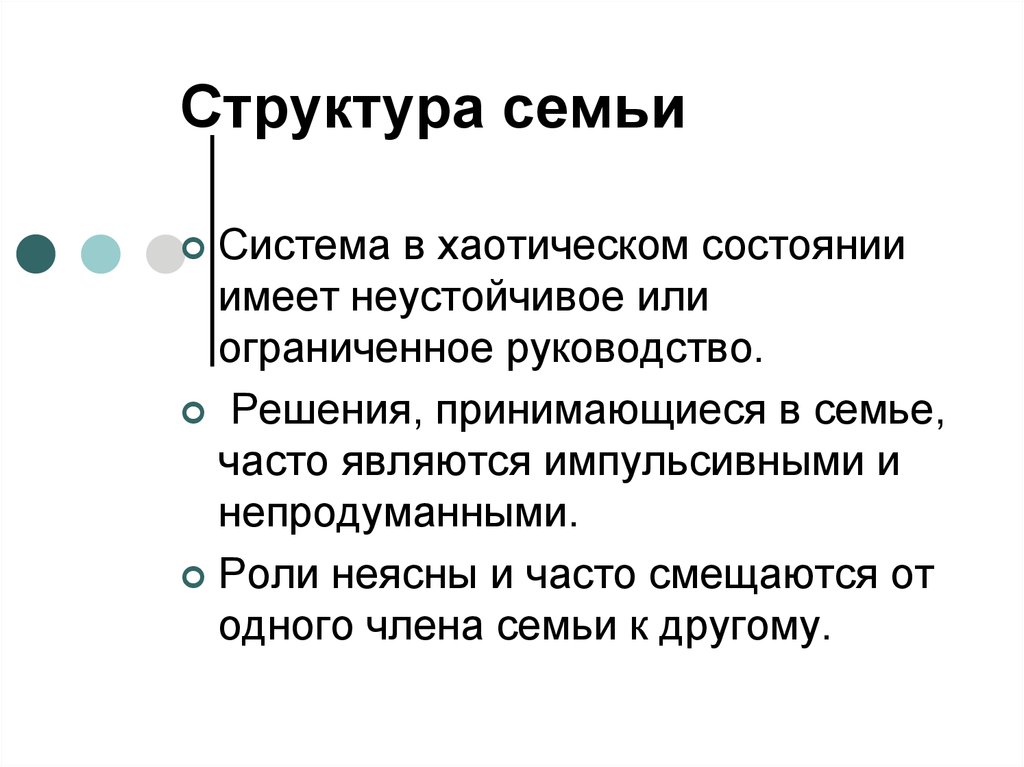 Структура семьи

Система в хаотическом состоянии имеет неустойчивое или ограниченное руководство.

Решения, принимающиеся в семье, часто являются импульсивными и непродуманными.

Роли неясны и часто смещаются от одного члена семьи к другому.